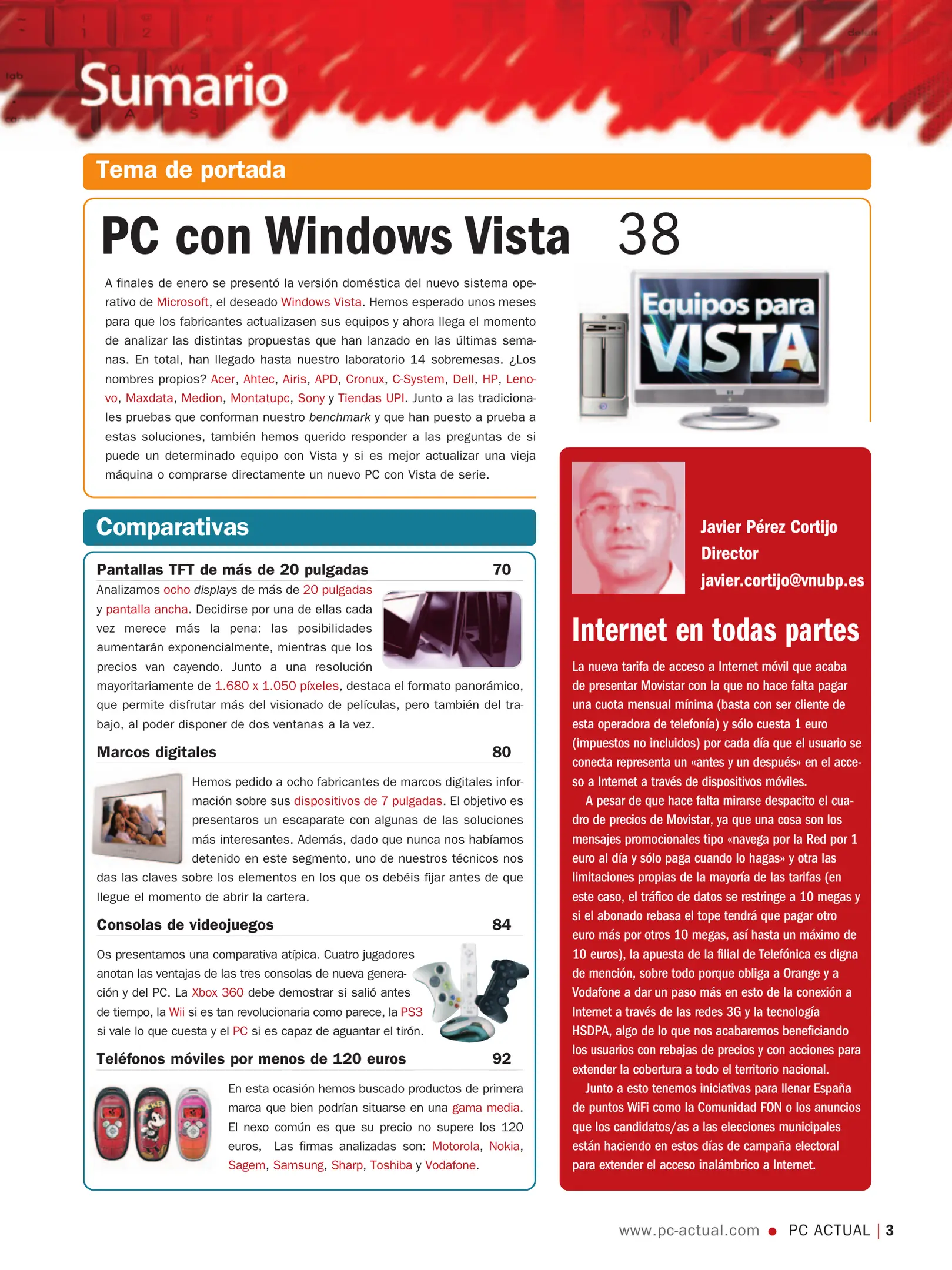 Sumario

Tema de portada

PC con Windows Vista 38

A finales de enero se presentó la versión doméstica del nuevo sistema operativo de Microsoft, el deseado Windows Vista. Hemos esperado unos meses para que los fabricantes actualizasen sus equipos y ahora llega el momento de analizar las distintas propuestas que han lanzado en las últimas semanas. En total, han llegado hasta nuestro laboratorio 14 sobremesas. ¿Los nombres propios? Acer, Ahtec, Airis, APD, Cronux, C-System, Dell, HP, Lenovo, Maxdata, Medion, Montatupc, Sony y Tiendas UPI. Junto a las tradicionales pruebas que conforman nuestro benchmark y que han puesto a prueba a estas soluciones, también hemos querido responder a las preguntas de si puede un determinado equipo con Vista y si es mejor actualizar una vieja máquina o comprarse directamente un nuevo PC con Vista de serie.

Equipos para VISTA

Comparativas

Pantallas TFT de más de 20 pulgadas 70

Analizamos ocho displays de más de 20 pulgadas y pantalla ancha. Decidirse por una de ellas cada vez merece más la pena: las posibilidades aumentarán exponencialmente, mientras que los precios van cayendo. Junto a una resolución mayoritariamente de 1.680 x 1.050 píxeles, destaca el formato panorámico, que permite disfrutar más del visionado de películas, pero también del trabajo, al poder disponer de dos ventanas a la vez.

Marcos digitales 80

Hemos pedido a ocho fabricantes de marcos digitales información sobre sus dispositivos de 7 pulgadas. El objetivo es presentaros un escaparate con algunas de las soluciones más interesantes. Además, dado que nunca nos habíamos detenido en este segmento, uno de nuestros técnicos nos das las claves sobre los elementos en los que os debéis fijar antes de que llegue el momento de abrir la cartera.

Consolas de videojuegos 84

Os presentamos una comparativa atípica. Cuatro jugadores anotan las ventajas de las tres consolas de nueva generación y del PC. La Xbox 360 debe demostrar si salió antes de tiempo, la Wii si es tan revolucionaria como parece, la PS3 si vale lo que cuesta y el PC si es capaz de aguantar el tirón.

Teléfonos móviles por menos de 120 euros 92

En esta ocasión hemos buscado productos de primera marca que bien podrían situarse en una gama media. El nexo común es que su precio no supere los 120 euros, Las firmas analizadas son: Motorola, Nokia, Sagem, Samsung, Sharp, Toshiba y Vodafone.

Javier Pérez Cortijo
Director
javier.cortijo@vnubp.es

Internet en todas partes

La nueva tarifa de acceso a Internet móvil que acaba de presentar Movistar con la que no hace falta pagar una cuota mensual mínima (basta con ser cliente de esta operadora de telefonía) y sólo cuesta 1 euro (impuestos no incluidos) por cada día que el usuario se conecta representa un «antes y un después» en el acceso a Internet a través de dispositivos móviles.

A pesar de que hace falta mirarse despacito el cuadro de precios de Movistar, ya que una cosa son los mensajes promocionales tipo «navega por la Red por 1 euro al día y sólo paga cuando lo hagas» y otra las limitaciones propias de la mayoría de las tarifas (en este caso, el tráfico de datos se restringe a 10 megas y si el abonado rebasa el tope tendrá que pagar otro euro más por otros 10 megas, así hasta un máximo de 10 euros), la apuesta de la filial de Telefónica es digna de mención, sobre todo porque obliga a Orange y a Vodafone a dar un paso más en esto de la conexión a Internet a través de las redes 3G y la tecnología HSDPA, algo de lo que nos acabaremos beneficiando los usuarios con rebajas de precios y con acciones para extender la cobertura a todo el territorio nacional.

Junto a esto tenemos iniciativas para llenar España de puntos WiFi como la Comunidad FON o los anuncios que los candidatos/as a las elecciones municipales están haciendo en estos días de campaña electoral para extender el acceso inalámbrico a Internet.

www.pc-actual.com ● PC ACTUAL | 3